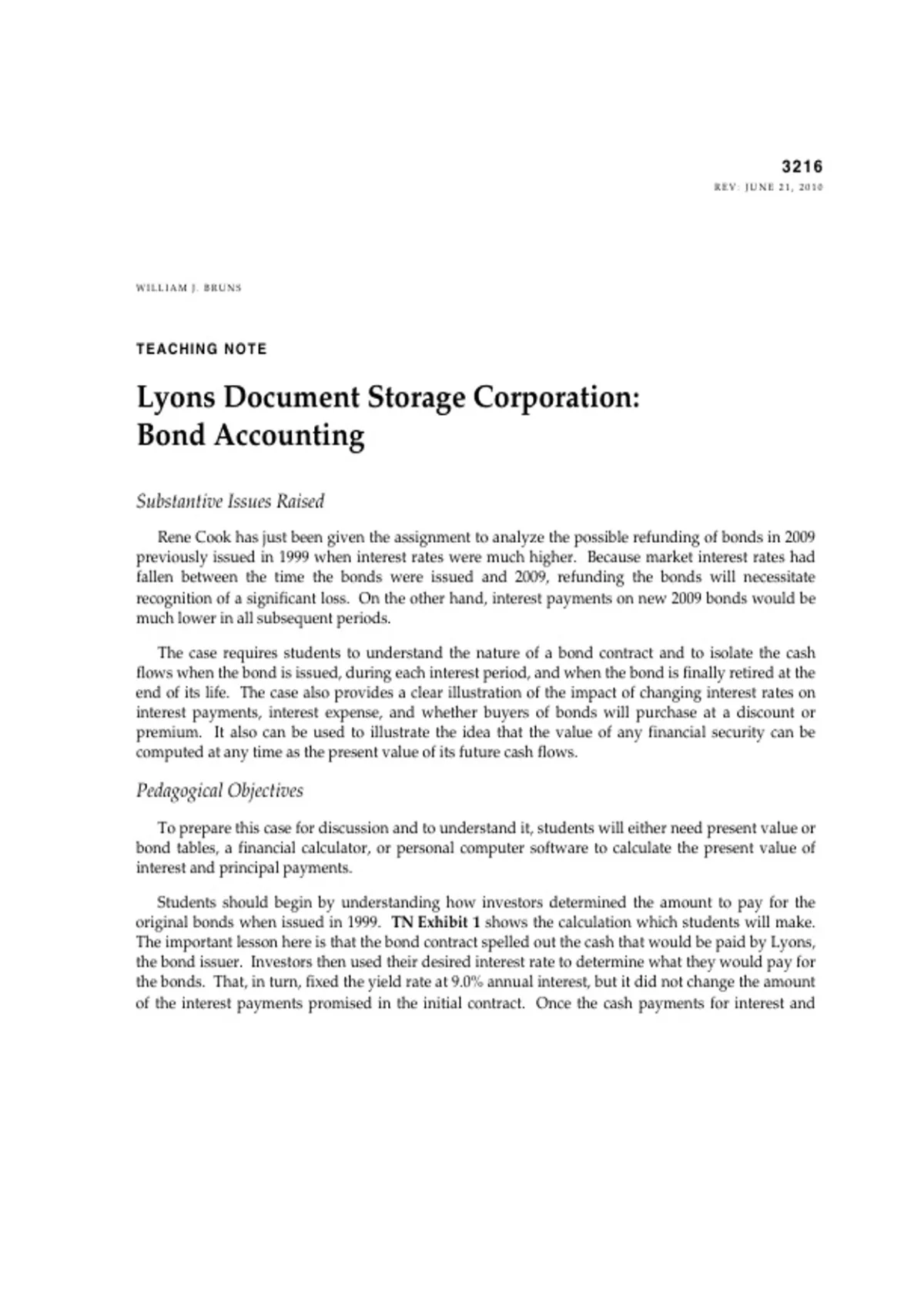 3216
REV: JUNE 21, 2010

WILLIAM J. BRUNS

TEACHING NOTE

Lyons Document Storage Corporation: Bond Accounting

Substantive Issues Raised

Rene Cook has just been given the assignment to analyze the possible refunding of bonds in 2009 previously issued in 1999 when interest rates were much higher. Because market interest rates had fallen between the time the bonds were issued and 2009, refunding the bonds will necessitate recognition of a significant loss. On the other hand, interest payments on new 2009 bonds would be much lower in all subsequent periods.

The case requires students to understand the nature of a bond contract and to isolate the cash flows when the bond is issued, during each interest period, and when the bond is finally retired at the end of its life. The case also provides a clear illustration of the impact of changing interest rates on interest payments, interest expense, and whether buyers of bonds will purchase at a discount or premium. It also can be used to illustrate the idea that the value of any financial security can be computed at any time as the present value of its future cash flows.

Pedagogical Objectives

To prepare this case for discussion and to understand it, students will either need present value or bond tables, a financial calculator, or personal computer software to calculate the present value of interest and principal payments.

Students should begin by understanding how investors determined the amount to pay for the original bonds when issued in 1999. TN Exhibit 1 shows the calculation which students will make. The important lesson here is that the bond contract spelled out the cash that would be paid by Lyons, the bond issuer. Investors then used their desired interest rate to determine what they would pay for the bonds. That, in turn, fixed the yield rate at 9.0% annual interest, but it did not change the amount of the interest payments promised in the initial contract. Once the cash payments for interest and